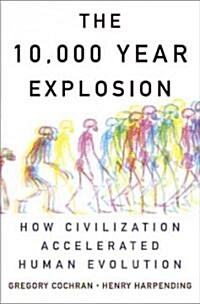 THE
10,000 YEAR
EXPLOSION

HOW CIVILIZATION
ACCELERATED
HUMAN EVOLUTION

GREGORY COCHRAN • HENRY HARPENDING